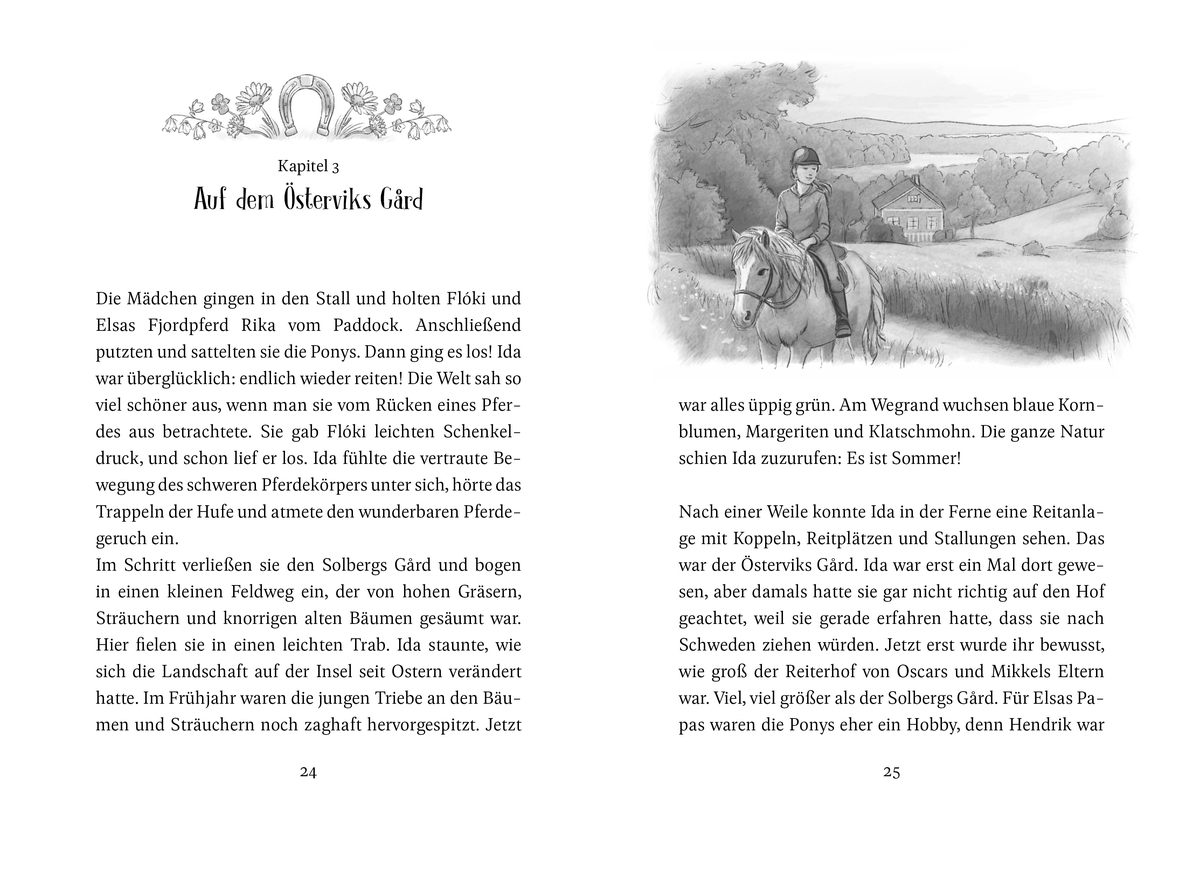 Kapitel 3

Auf dem Österviks Gård

Die Mädchen gingen in den Stall und holten Flóki und Elsas Fjordpferd Rika vom Paddock. Anschließend putzten und sattelten sie die Ponys. Dann ging es los! Ida war überglücklich: endlich wieder reiten! Die Welt sah so viel schöner aus, wenn man sie vom Rücken eines Pferdes aus betrachtete. Sie gab Flóki leichten Schenkeldruck, und schon lief er los. Ida fühlte die vertraute Bewegung des schweren Pferdekörpers unter sich, hörte das Trappeln der Hufe und atmete den wunderbaren Pferdegeruch ein.
Im Schritt verließen sie den Solbergs Gård und bogen in einen kleinen Feldweg ein, der von hohen Gräsern, Sträuchern und knorrigen alten Bäumen gesäumt war. Hier fielen sie in einen leichten Trab. Ida staunte, wie sich die Landschaft auf der Insel seit Ostern verändert hatte. Im Frühjahr waren die jungen Triebe an den Bäumen und Sträuchern noch zaghaft hervorgespitzt. Jetzt

24

war alles üppig grün. Am Wegrand wuchsen blaue Kornblumen, Margeriten und Klatschmohn. Die ganze Natur schien Ida zuzurufen: Es ist Sommer!

Nach einer Weile konnte Ida in der Ferne eine Reitanlage mit Koppeln, Reitplätzen und Stallungen sehen. Das war der Österviks Gård. Ida war erst ein Mal dort gewesen, aber damals hatte sie gar nicht richtig auf den Hof geachtet, weil sie gerade erfahren hatte, dass sie nach Schweden ziehen würden. Jetzt erst wurde ihr bewusst, wie groß der Reiterhof von Oscars und Mikkels Eltern war. Viel, viel größer als der Solbergs Gård. Für Elsas Papas waren die Ponys eher ein Hobby, denn Hendrik war

25